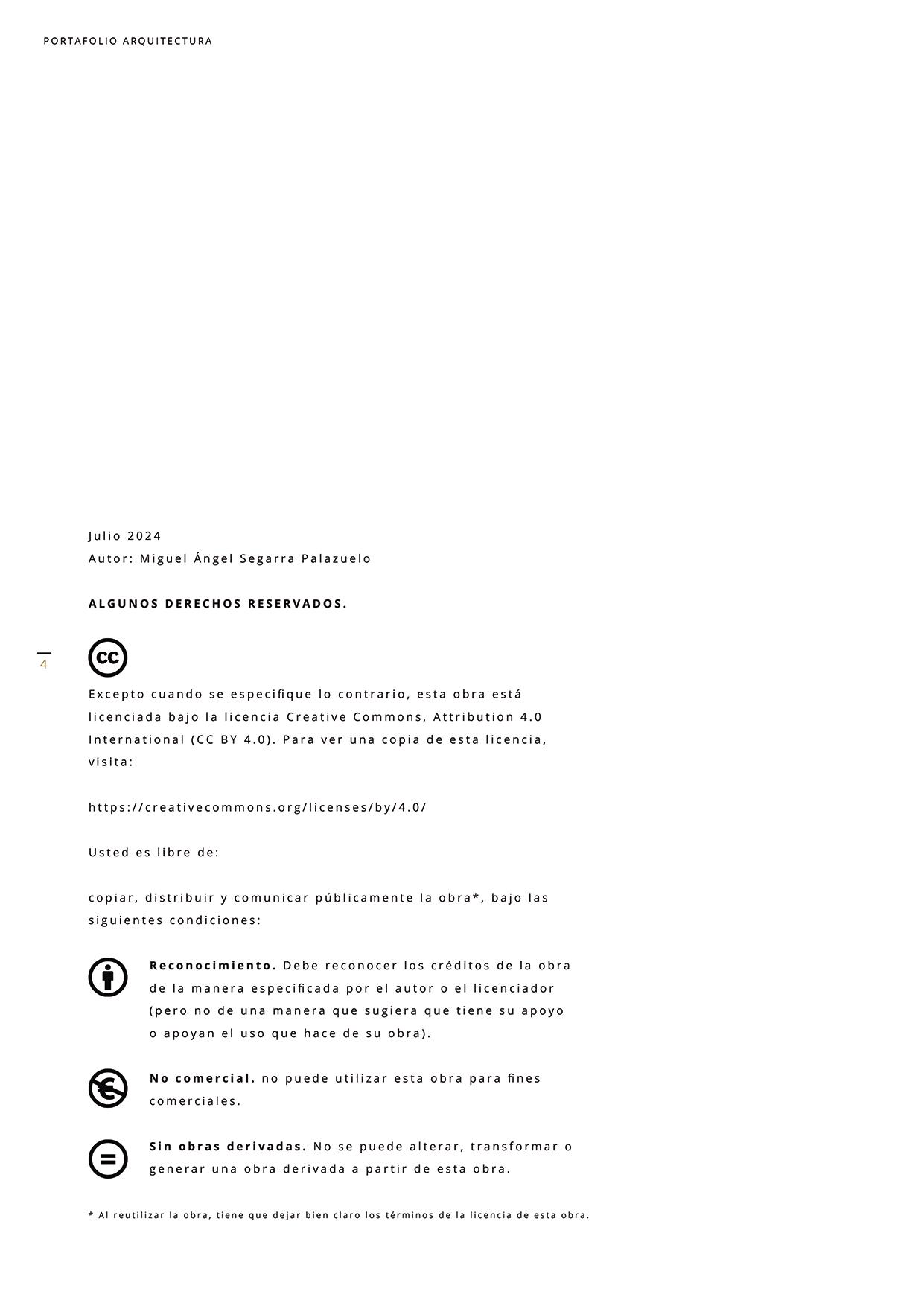 PORTAFOLIO ARQUITECTURA

Julio 2024
Autor: Miguel Ángel Segarra Palazuelo

ALGUNOS DERECHOS RESERVADOS.

4

cc

Excepto cuando se especifique lo contrario, esta obra está licenciada bajo la licencia Creative Commons, Attribution 4.0 International (CC BY 4.0). Para ver una copia de esta licencia, visita:

https://creativecommons.org/licenses/by/4.0/

Usted es libre de:

copiar, distribuir y comunicar públicamente la obra*, bajo las siguientes condiciones:

Reconocimiento. Debe reconocer los créditos de la obra de la manera especificada por el autor o el licenciador (pero no de una manera que sugiera que tiene su apoyo o apoyan el uso que hace de su obra).

No comercial. no puede utilizar esta obra para fines comerciales.

Sin obras derivadas. No se puede alterar, transformar o generar una obra derivada a partir de esta obra.

* Al reutilizar la obra, tiene que dejar bien claro los términos de la licencia de esta obra.